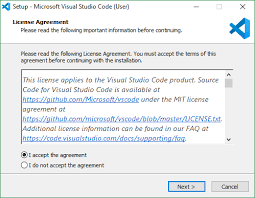 Setup - Microsoft Visual Studio Code (User)

License Agreement
Please read the following important information before continuing.

Please read the following License Agreement. You must accept the terms of this agreement before continuing with the installation.

This license applies to the Visual Studio Code product. Source Code for Visual Studio Code is available at https://github.com/Microsoft/vscode under the MIT license agreement at https://github.com/microsoft/vscode/blob/master/LICENSE.txt. Additional license information can be found in our FAQ at https://code.visualstudio.com/docs/supporting/faq.

I accept the agreement
I do not accept the agreement

Next >
Cancel